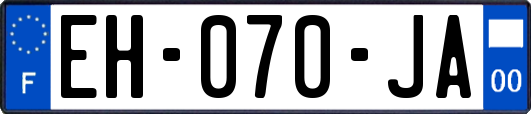 F
EH-070-JA
00